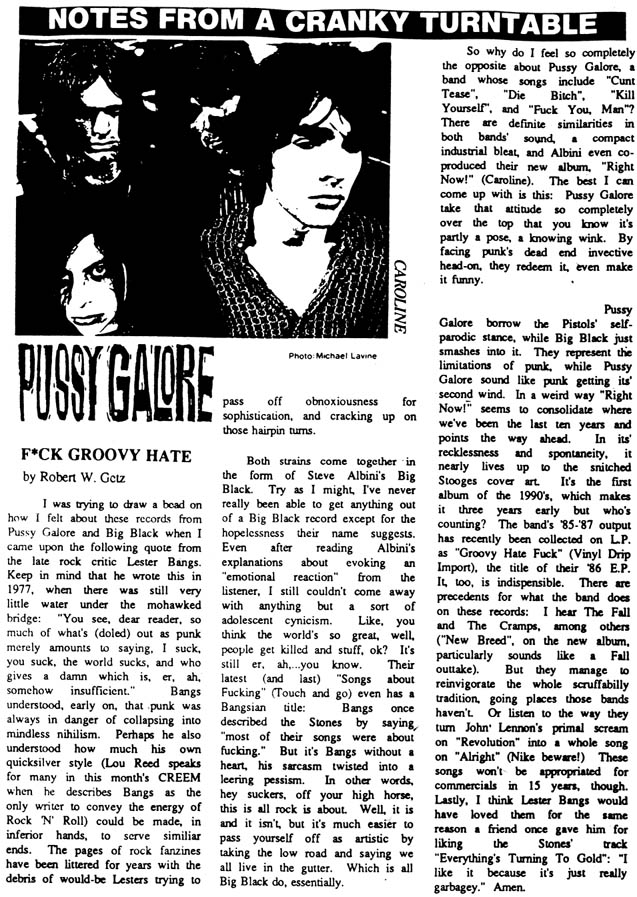 NOTES FROM A CRANKY TURNTABLE

CAROLINE

Photo: Michael Lavine

PUSSY GALORE

F*CK GROOVY HATE

by Robert W. Getz

I was trying to draw a bead on how I felt about these records from Pussy Galore and Big Black when I came upon the following quote from the late rock critic Lester Bangs. Keep in mind that he wrote this in 1977, when there was still very little water under the mohawked bridge: "You see, dear reader, so much of what's (doled) out as punk merely amounts to saying, I suck, you suck, the world sucks, and who gives a damn which is, er, ah, somehow insufficient." Bangs understood, early on, that punk was always in danger of collapsing into mindless nihilism. Perhaps he also understood how much his own quicksilver style (Lou Reed speaks for many in this month's CREEM when he describes Bangs as the only writer to convey the energy of Rock 'N' Roll) could be made, in inferior hands, to serve similiar ends. The pages of rock fanzines have been littered for years with the debris of would-be Lesters trying to pass off obnoxiousness for sophistication, and cracking up on those hairpin turns.

Both strains come together in the form of Steve Albini's Big Black. Try as I might, I've never really been able to get anything out of a Big Black record except for the hopelessness their name suggests. Even after reading Albini's explanations about evoking an "emotional reaction" from the listener, I still couldn't come away with anything but a sort of adolescent cynicism. Like, you think the world's so great, well, people get killed and stuff, ok? It's still er, ah,...you know. Their latest (and last) "Songs about Fucking" (Touch and go) even has a Bangsian title: Bangs once described the Stones by saying, "most of their songs were about fucking." But it's Bangs without a heart, his sarcasm twisted into a leering pessism. In other words, hey suckers, off your high horse, this is all rock is about. Well, it is and it isn't, but it's much easier to pass yourself off as artistic by taking the low road and saying we all live in the gutter. Which is all Big Black do, essentially.

So why do I feel so completely the opposite about Pussy Galore, a band whose songs include "Cunt Tease", "Die Bitch", "Kill Yourself", and "Fuck You, Man"? There are definite similarities in both bands' sound, a compact industrial bleat, and Albini even co-produced their new album, "Right Now!" (Caroline). The best I can come up with is this: Pussy Galore take that attitude so completely over the top that you know it's partly a pose, a knowing wink. By facing punk's dead end invective head-on, they redeem it, even make it funny.

Pussy Galore borrow the Pistols' self-parodic stance, while Big Black just smashes into it. They represent the limitations of punk, while Pussy Galore sound like punk getting its' second wind. In a weird way "Right Now!" seems to consolidate where we've been the last ten years and points the way ahead. In its' recklessness and spontaneity, it nearly lives up to the snitched Stooges cover art. It's the first album of the 1990's, which makes it three years early but who's counting? The band's '85-'87 output has recently been collected on L.P. as "Groovy Hate Fuck" (Vinyl Drip Import), the title of their '86 E.P. It, too, is indispensible. There are precedents for what the band does on these records: I hear The Fall and The Cramps, among others ("New Breed", on the new album, particularly sounds like a Fall outtake). But they manage to reinvigorate the whole scruffabilly tradition, going places those bands haven't. Or listen to the way they turn John Lennon's primal scream on "Revolution" into a whole song on "Alright" (Nike beware!) These songs won't be appropriated for commercials in 15 years, though. Lastly, I think Lester Bangs would have loved them for the same reason a friend once gave him for liking the Stones' track "Everything's Turning To Gold": "I like it because it's just really garbagey." Amen.